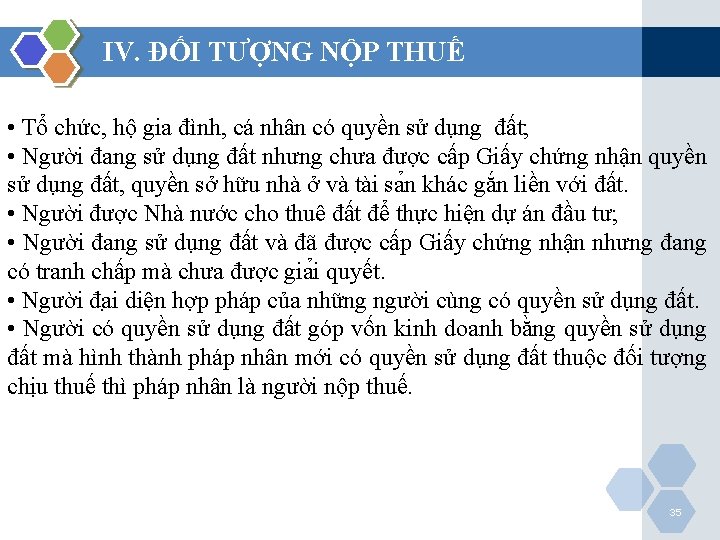 IV. ĐỐI TƯỢNG NỘP THUẾ

• Tổ chức, hộ gia đình, cá nhân có quyền sử dụng đất;
• Người đang sử dụng đất nhưng chưa được cấp Giấy chứng nhận quyền sử dụng đất, quyền sở hữu nhà ở và tài sản khác gắn liền với đất.
• Người được Nhà nước cho thuê đất để thực hiện dự án đầu tư;
• Người đang sử dụng đất và đã được cấp Giấy chứng nhận nhưng đang có tranh chấp mà chưa được giải quyết.
• Người đại diện hợp pháp của những người cùng có quyền sử dụng đất.
• Người có quyền sử dụng đất góp vốn kinh doanh bằng quyền sử dụng đất mà hình thành pháp nhân mới có quyền sử dụng đất thuộc đối tượng chịu thuế thì pháp nhân là người nộp thuế.

35